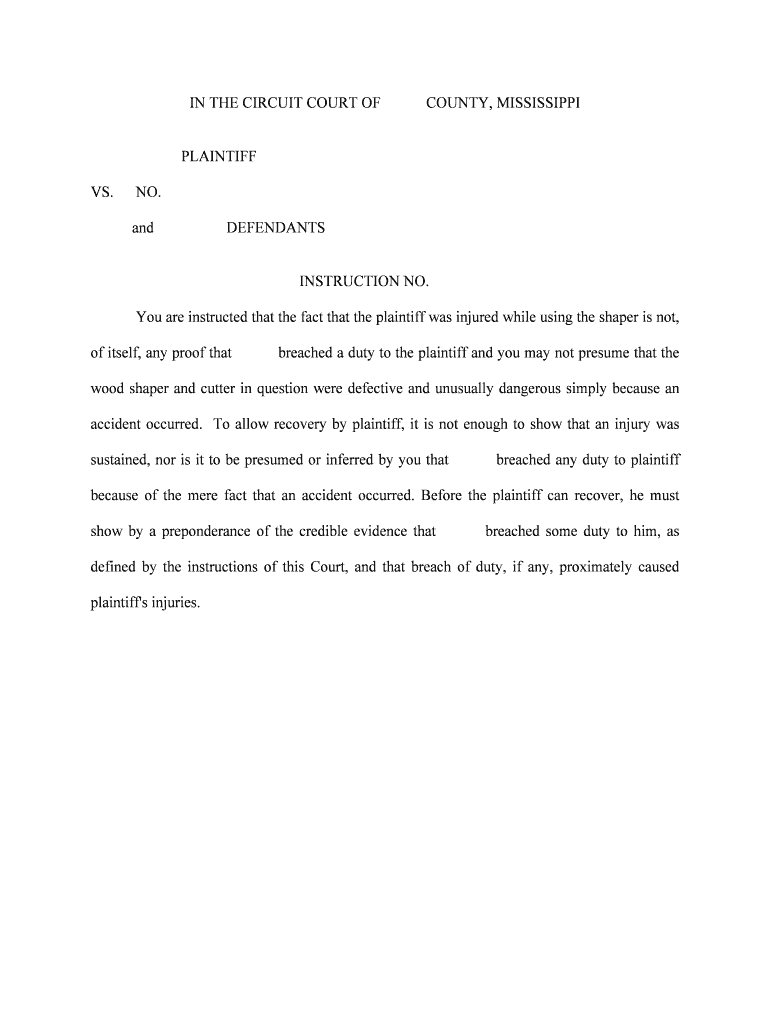 IN THE CIRCUIT COURT OF COUNTY, MISSISSIPPI

PLAINTIFF

VS. NO.

and DEFENDANTS

INSTRUCTION NO.

You are instructed that the fact that the plaintiff was injured while using the shaper is not, of itself, any proof that breached a duty to the plaintiff and you may not presume that the wood shaper and cutter in question were defective and unusually dangerous simply because an accident occurred. To allow recovery by plaintiff, it is not enough to show that an injury was sustained, nor is it to be presumed or inferred by you that breached any duty to plaintiff because of the mere fact that an accident occurred. Before the plaintiff can recover, he must show by a preponderance of the credible evidence that breached some duty to him, as defined by the instructions of this Court, and that breach of duty, if any, proximately caused plaintiff's injuries.